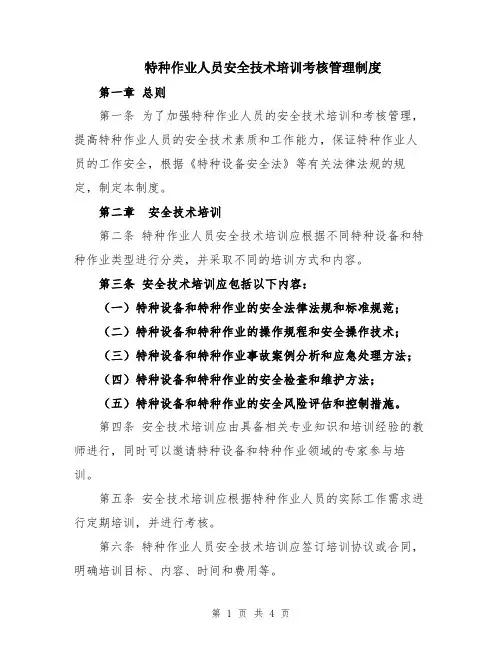 特种作业人员安全技术培训考核管理制度

第一章 总则

第一条 为了加强特种作业人员的安全技术培训和考核管理，提高特种作业人员的安全技术素质和工作能力，保证特种作业人员的工作安全，根据《特种设备安全法》等有关法律法规的规定，制定本制度。

第二章 安全技术培训

第二条 特种作业人员安全技术培训应根据不同特种设备和特种作业类型进行分类，并采取不同的培训方式和内容。

第三条 安全技术培训应包括以下内容：

（一）特种设备和特种作业的安全法律法规和标准规范；

（二）特种设备和特种作业的操作规程和安全操作技术；

（三）特种设备和特种作业事故案例分析和应急处理方法；

（四）特种设备和特种作业的安全检查和维护方法；

（五）特种设备和特种作业的安全风险评估和控制措施。

第四条 安全技术培训应由具备相关专业知识和培训经验的教师进行，同时可以邀请特种设备和特种作业领域的专家参与培训。

第五条 安全技术培训应根据特种作业人员的实际工作需求进行定期培训，并进行考核。

第六条 特种作业人员安全技术培训应签订培训协议或合同，明确培训目标、内容、时间和费用等。

第 1 页 共 4 页